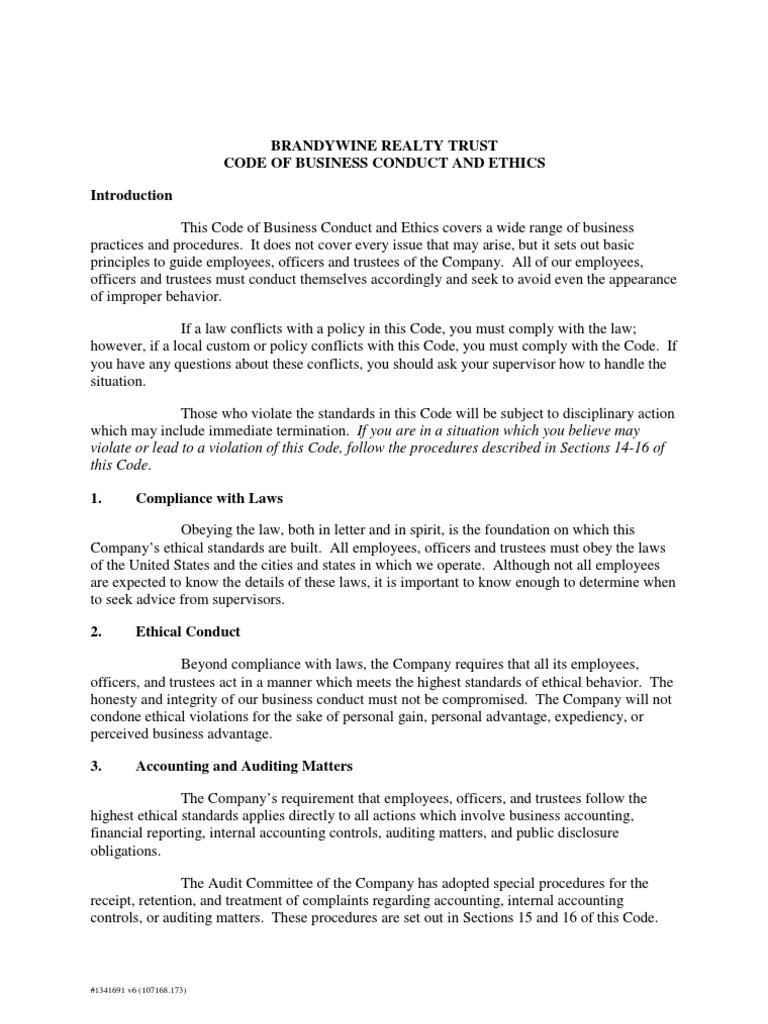 BRANDYWINE REALTY TRUST
CODE OF BUSINESS CONDUCT AND ETHICS

Introduction

This Code of Business Conduct and Ethics covers a wide range of business practices and procedures. It does not cover every issue that may arise, but it sets out basic principles to guide employees, officers and trustees of the Company. All of our employees, officers and trustees must conduct themselves accordingly and seek to avoid even the appearance of improper behavior.

If a law conflicts with a policy in this Code, you must comply with the law; however, if a local custom or policy conflicts with this Code, you must comply with the Code. If you have any questions about these conflicts, you should ask your supervisor how to handle the situation.

Those who violate the standards in this Code will be subject to disciplinary action which may include immediate termination. If you are in a situation which you believe may violate or lead to a violation of this Code, follow the procedures described in Sections 14-16 of this Code.

1. Compliance with Laws

Obeying the law, both in letter and in spirit, is the foundation on which this Company's ethical standards are built. All employees, officers and trustees must obey the laws of the United States and the cities and states in which we operate. Although not all employees are expected to know the details of these laws, it is important to know enough to determine when to seek advice from supervisors.

2. Ethical Conduct

Beyond compliance with laws, the Company requires that all its employees, officers, and trustees act in a manner which meets the highest standards of ethical behavior. The honesty and integrity of our business conduct must not be compromised. The Company will not condone ethical violations for the sake of personal gain, personal advantage, expediency, or perceived business advantage.

3. Accounting and Auditing Matters

The Company's requirement that employees, officers, and trustees follow the highest ethical standards applies directly to all actions which involve business accounting, financial reporting, internal accounting controls, auditing matters, and public disclosure obligations.

The Audit Committee of the Company has adopted special procedures for the receipt, retention, and treatment of complaints regarding accounting, internal accounting controls, or auditing matters. These procedures are set out in Sections 15 and 16 of this Code.

#1341691 v6 (107168.173)